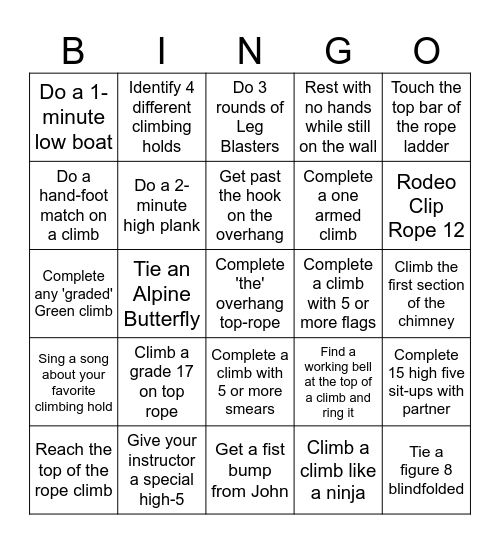 | B | I | N | G | O |
|---|---|---|---|---|
| Do a 1-minute low boat | Identify 4 different climbing holds | Do 3 rounds of Leg Blasters | Rest with no hands while still on the wall | Touch the top bar of the rope ladder |
| Do a hand-foot match on a climb | Do a 2-minute high plank | Get past the hook on the overhang | Complete a one armed climb | Rodeo Clip Rope 12 |
| Complete any 'graded' Green climb | Tie an Alpine Butterfly | Complete 'the' overhang top-rope | Complete a climb with 5 or more flags | Climb the first section of the chimney |
| Sing a song about your favorite climbing hold | Climb a grade 17 on top rope | Complete a climb with 5 or more smears | Find a working bell at the top of a climb and ring it | Complete 15 high five sit-ups with partner |
| Reach the top of the rope climb | Give your instructor a special high-5 | Get a fist bump from John | Climb a climb like a ninja | Tie a figure 8 blindfolded |